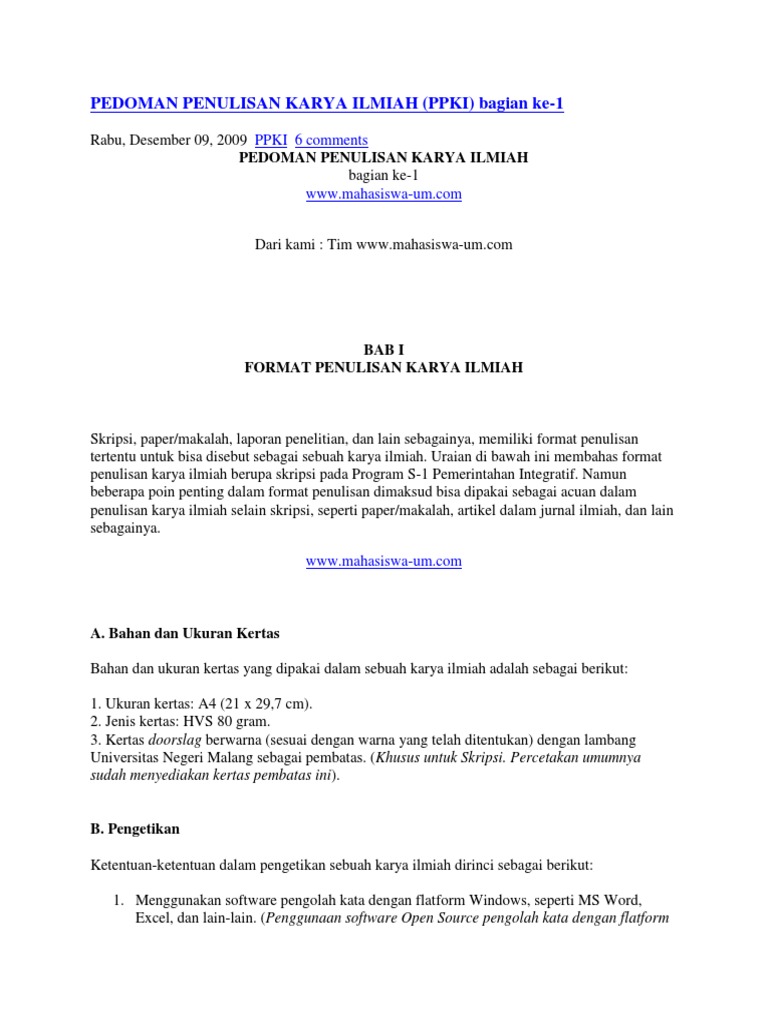 PEDOMAN PENULISAN KARYA ILMIAH (PPKI) bagian ke-1

Rabu, Desember 09, 2009 PPKI 6 comments

PEDOMAN PENULISAN KARYA ILMIAH
bagian ke-1
www.mahasiswa-um.com

Dari kami : Tim www.mahasiswa-um.com

BAB I
FORMAT PENULISAN KARYA ILMIAH

Skripsi, paper/makalah, laporan penelitian, dan lain sebagainya, memiliki format penulisan tertentu untuk bisa disebut sebagai sebuah karya ilmiah. Uraian di bawah ini membahas format penulisan karya ilmiah berupa skripsi pada Program S-1 Pemerintahan Integratif. Namun beberapa poin penting dalam format penulisan dimaksud bisa dipakai sebagai acuan dalam penulisan karya ilmiah selain skripsi, seperti paper/makalah, artikel dalam jurnal ilmiah, dan lain sebagainya.

www.mahasiswa-um.com

A. Bahan dan Ukuran Kertas

Bahan dan ukuran kertas yang dipakai dalam sebuah karya ilmiah adalah sebagai berikut:

1. Ukuran kertas: A4 (21 x 29,7 cm).
2. Jenis kertas: HVS 80 gram.
3. Kertas doorslag berwarna (sesuai dengan warna yang telah ditentukan) dengan lambang Universitas Negeri Malang sebagai pembatas. (Khusus untuk Skripsi. Percetakan umumnya sudah menyediakan kertas pembatas ini).

B. Pengetikan

Ketentuan-ketentuan dalam pengetikan sebuah karya ilmiah dirinci sebagai berikut:

1. Menggunakan software pengolah kata dengan flatform Windows, seperti MS Word, Excel, dan lain-lain. (Penggunaan software Open Source pengolah kata dengan flatform